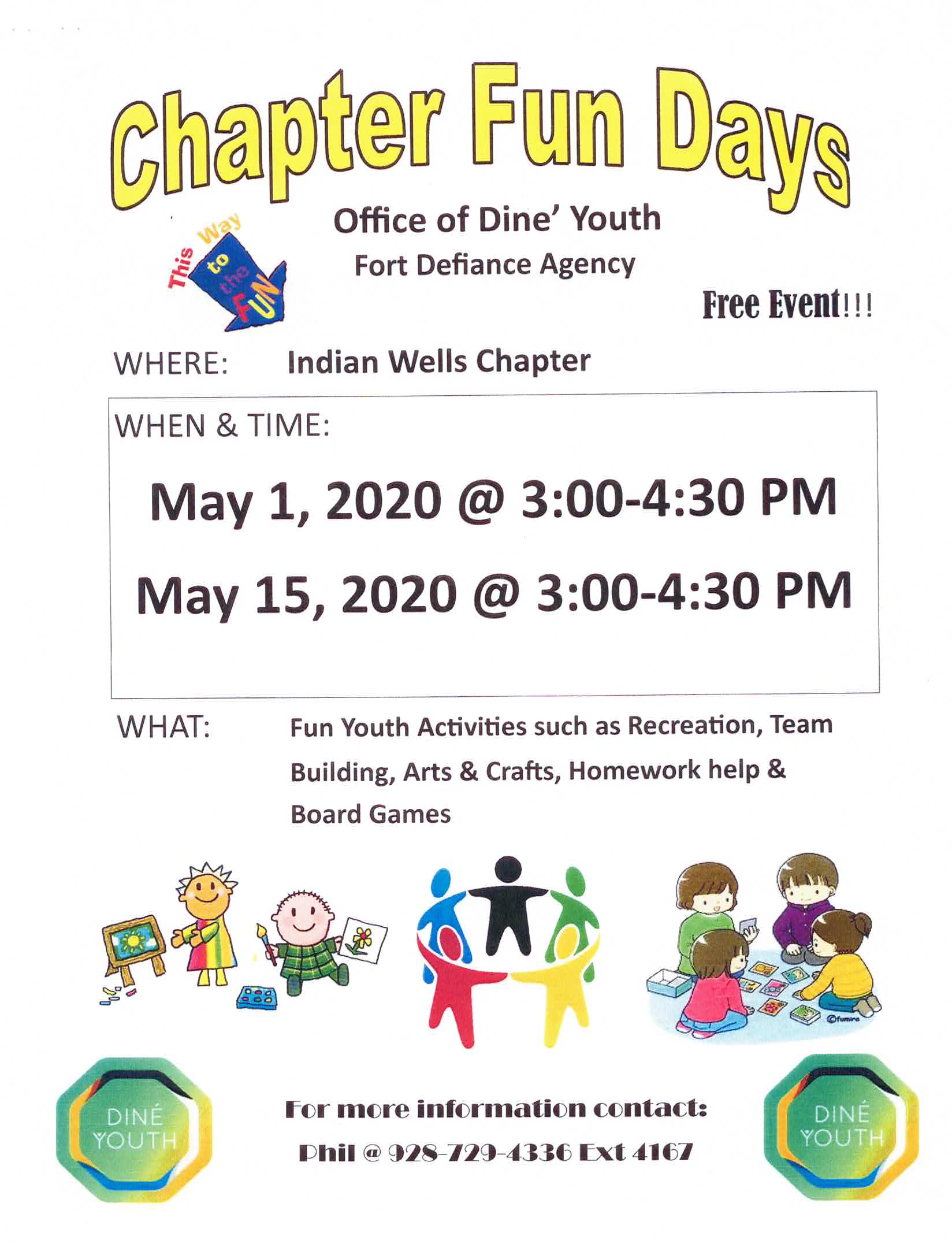 Chapter Fun Days

This Way to the FUN

Office of Dine' Youth
Fort Defiance Agency

Free Event!!!

WHERE: Indian Wells Chapter

WHEN & TIME:

May 1, 2020 @ 3:00-4:30 PM

May 15, 2020 @ 3:00-4:30 PM

WHAT: Fun Youth Activities such as Recreation, Team Building, Arts & Crafts, Homework help & Board Games

©fumira

DINÉ YOUTH

For more information contact:
Phil @ 928-729-4336 Ext 4167

DINÉ YOUTH